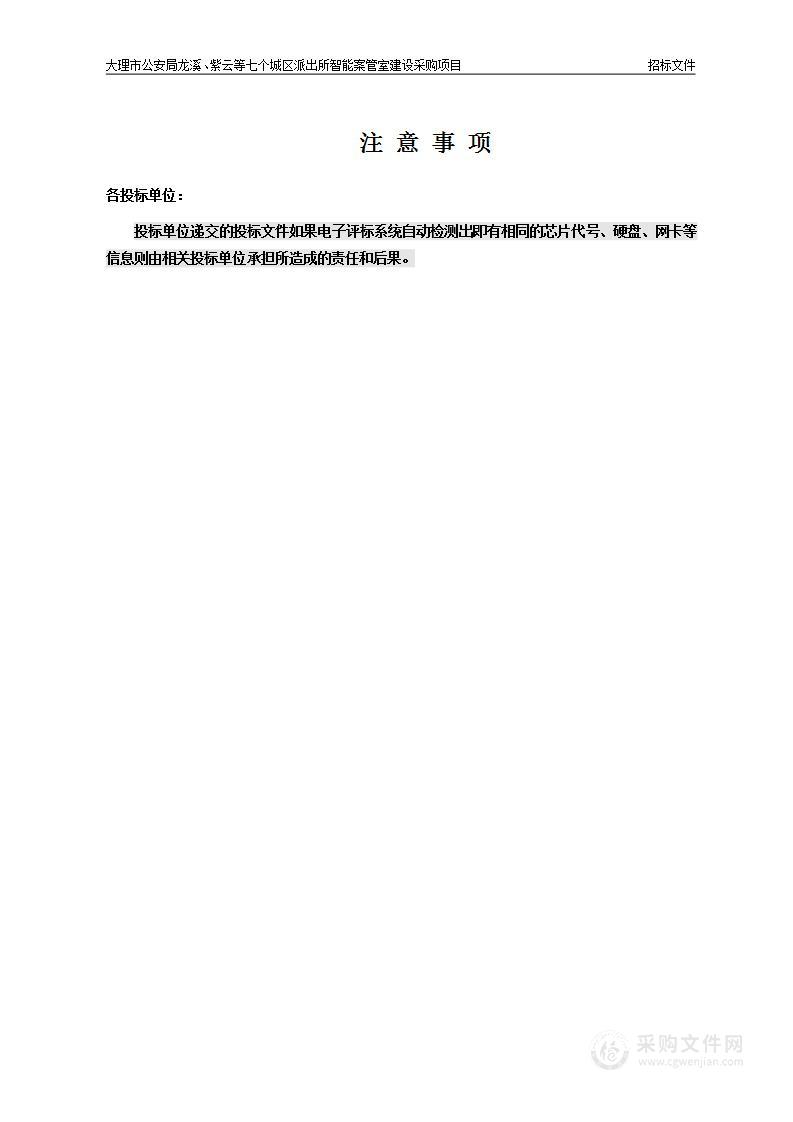 大理市公安局龙溪、紫云等七个城区派出所智能案管室建设采购项目

招标文件

注 意 事 项

各投标单位：

投标单位递交的投标文件如果电子评标系统自动检测出即有相同的芯片代号、硬盘、网卡等信息则由相关投标单位承担所造成的责任和后果。

采购文件网
www.cgwenjian.com